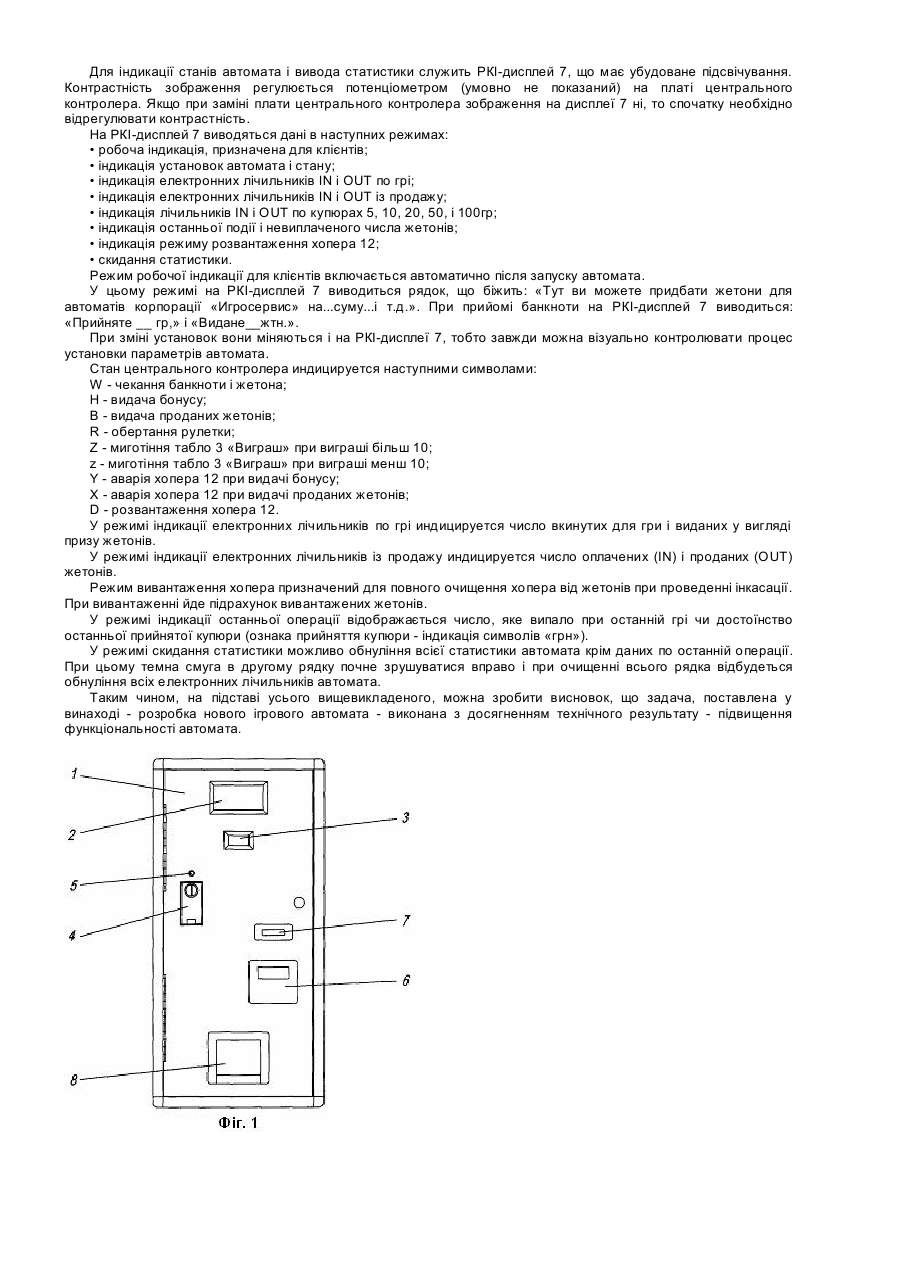 Для індикації станів автомата і вивода статистики служить РКІ-дисплей 7, що має убудоване підсвічування. Контрастність зображення регулюється потенціометром (умовно не показаний) на платі центрального контролера. Якщо при заміні плати центрального контролера зображення на дисплеї 7 ні, то спочатку необхідно відрегулювати контрастність.

На РКІ-дисплей 7 виводяться дані в наступних режимах:
• робоча індикація, призначена для клієнтів;
• індикація установок автомата і стану;
• індикація електронних лічильників IN і OUT по грі;
• індикація електронних лічильників IN і OUT із продажу;
• індикація лічильників IN і OUT по купюрах 5, 10, 20, 50, і 100гр;
• індикація останньої події і невиплаченого числа жетонів;
• індикація режиму розвантаження хопера 12;
• скидання статистики.

Режим робочої індикації для клієнтів включається автоматично після запуску автомата.

У цьому режимі на РКІ-дисплей 7 виводиться рядок, що біжить: «Тут ви можете придбати жетони для автоматів корпорації «Игросервис» на...суму...і т.д.». При прийомі банкноти на РКІ-дисплей 7 виводиться: «Прийняте __ гр,» і «Видане__жтн.».

При зміні установок вони міняються і на РКІ-дисплеї 7, тобто завжди можна візуально контролювати процес установки параметрів автомата.

Стан центрального контролера индицируется наступними символами:
W - чекання банкноти і жетона;
H - видача бонусу;
B - видача проданих жетонів;
R - обертання рулетки;
Z - миготіння табло 3 «Виграш» при виграші більш 10;
z - миготіння табло 3 «Виграш» при виграші менш 10;
Y - аварія хопера 12 при видачі бонусу;
X - аварія хопера 12 при видачі проданих жетонів;
D - розвантаження хопера 12.

У режимі індикації електронних лічильників по грі индицируется число вкинутих для гри і виданих у вигляді призу жетонів.

У режимі індикації електронних лічильників із продажу индицируется число оплачених (IN) і проданих (OUT) жетонів.

Режим вивантаження хопера призначений для повного очищення хопера від жетонів при проведенні інкасації. При вивантаженні йде підрахунок вивантажених жетонів.

У режимі індикації останньої операції відображається число, яке випало при останній грі чи достоїнство останньої прийнятої купюри (ознака прийняття купюри - індикація символів «грн»).

У режимі скидання статистики можливо обнуління всієї статистики автомата крім даних по останній операції. При цьому темна смуга в другому рядку почне зрушуватися вправо і при очищенні всього рядка відбудеться обнуління всіх електронних лічильників автомата.

Таким чином, на підставі усього вищевикладеного, можна зробити висновок, що задача, поставлена у винаході - розробка нового ігрового автомата - виконана з досягненням технічного результату - підвищення функціональності автомата.

1
2
3
5
4
7
6
8
Фіг. 1